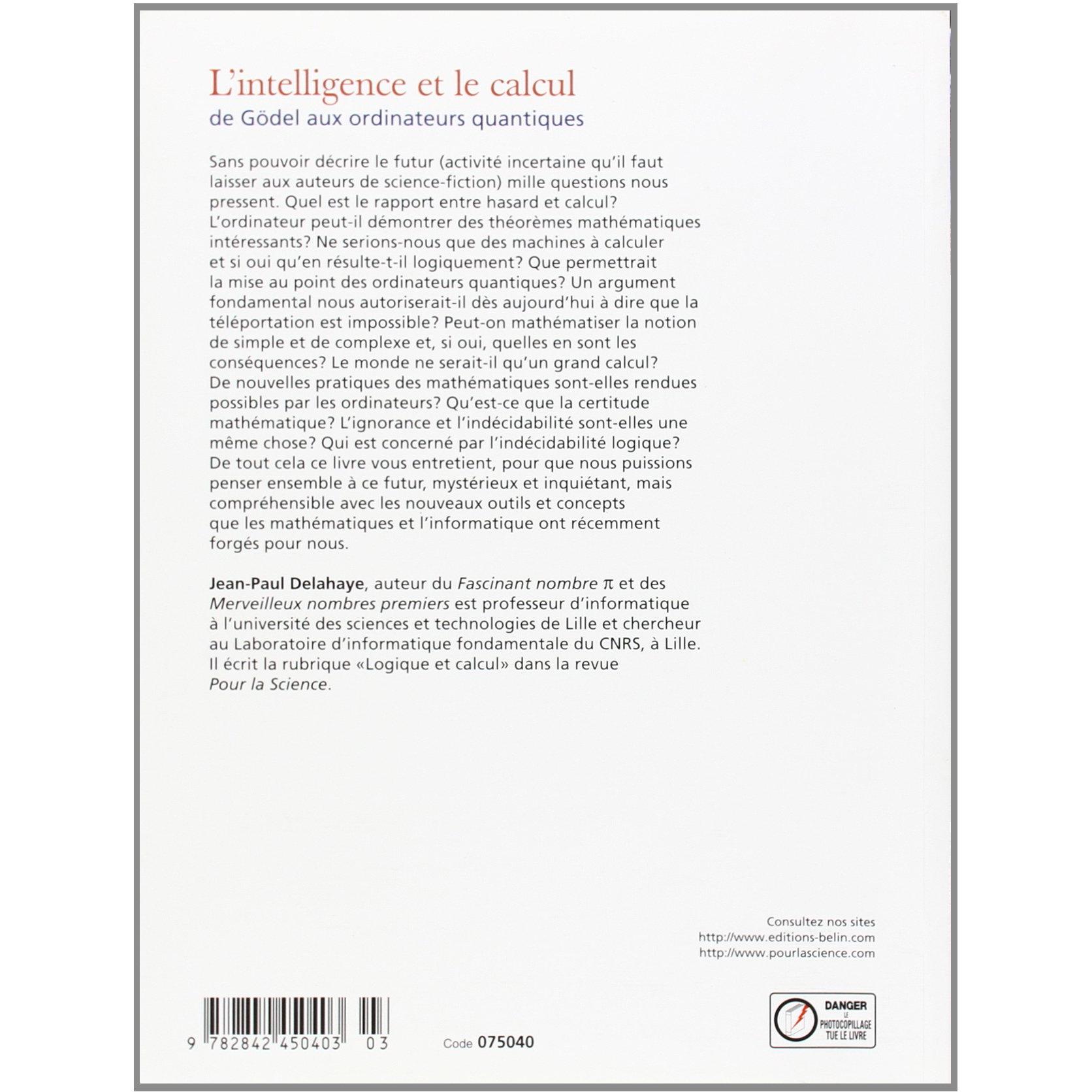 L'intelligence et le calcul
de Gödel aux ordinateurs quantiques

Sans pouvoir décrire le futur (activité incertaine qu'il faut laisser aux auteurs de science-fiction) mille questions nous pressent. Quel est le rapport entre hasard et calcul? L'ordinateur peut-il démontrer des théorèmes mathématiques intéressants? Ne serions-nous que des machines à calculer et si oui qu'en résulte-t-il logiquement? Que permettrait la mise au point des ordinateurs quantiques? Un argument fondamental nous autoriserait-il dès aujourd'hui à dire que la téléportation est impossible? Peut-on mathématiser la notion de simple et de complexe et, si oui, quelles en sont les conséquences? Le monde ne serait-il qu'un grand calcul? De nouvelles pratiques des mathématiques sont-elles rendues possibles par les ordinateurs? Qu'est-ce que la certitude mathématique? L'ignorance et l'indécidabilité sont-elles une même chose? Qui est concerné par l'indécidabilité logique? De tout cela ce livre vous entretient, pour que nous puissions penser ensemble à ce futur, mystérieux et inquiétant, mais compréhensible avec les nouveaux outils et concepts que les mathématiques et l'informatique ont récemment forgés pour nous.

Jean-Paul Delahaye, auteur du Fascinant nombre $\pi$ et des Merveilleux nombres premiers est professeur d'informatique à l'université des sciences et technologies de Lille et chercheur au Laboratoire d'informatique fondamentale du CNRS, à Lille. Il écrit la rubrique «Logique et calcul» dans la revue Pour la Science.

Consultez nos sites
http://www.editions-belin.com
http://www.pourlascience.com

9 782842 450403 03

Code 075040

DANGER
LE PHOTOCOPILLAGE TUE LE LIVRE